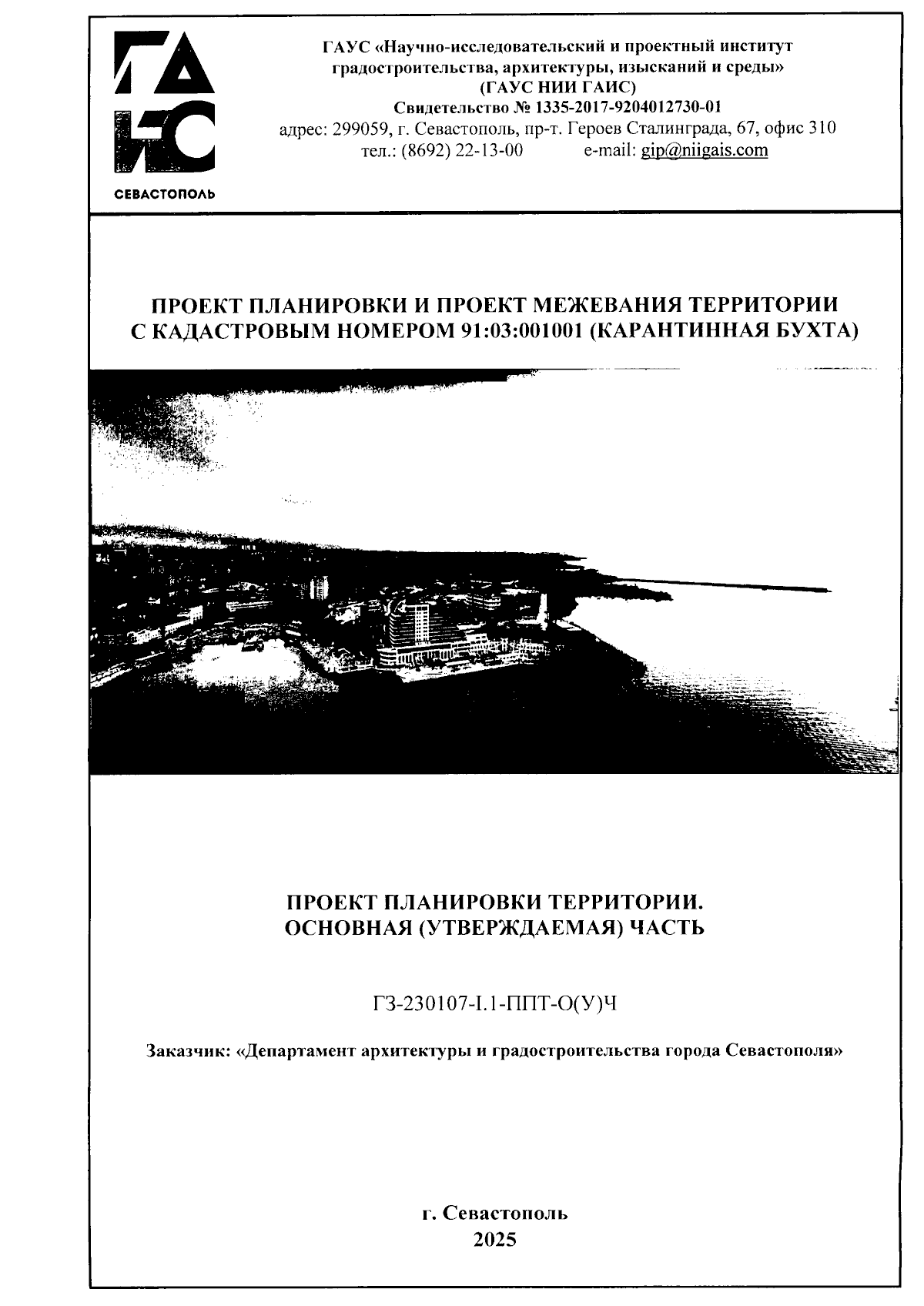 ГА
ИС
СЕВАСТОПОЛЬ

ГАУС «Научно-исследовательский и проектный институт градостроительства, архитектуры, изысканий и среды»
(ГАУС НИИ ГАИС)
Свидетельство № 1335-2017-9204012730-01
адрес: 299059, г. Севастополь, пр-т. Героев Сталинграда, 67, офис 310
тел.: (8692) 22-13-00 e-mail: gip@niigais.com

ПРОЕКТ ПЛАНИРОВКИ И ПРОЕКТ МЕЖЕВАНИЯ ТЕРРИТОРИИ С КАДАСТРОВЫМ НОМЕРОМ 91:03:001001 (КАРАНТИННАЯ БУХТА)

ПРОЕКТ ПЛАНИРОВКИ ТЕРРИТОРИИ.
ОСНОВНАЯ (УТВЕРЖДАЕМАЯ) ЧАСТЬ

ГЗ-230107-I.1-ППТ-О(У)Ч

Заказчик: «Департамент архитектуры и градостроительства города Севастополя»

г. Севастополь
2025